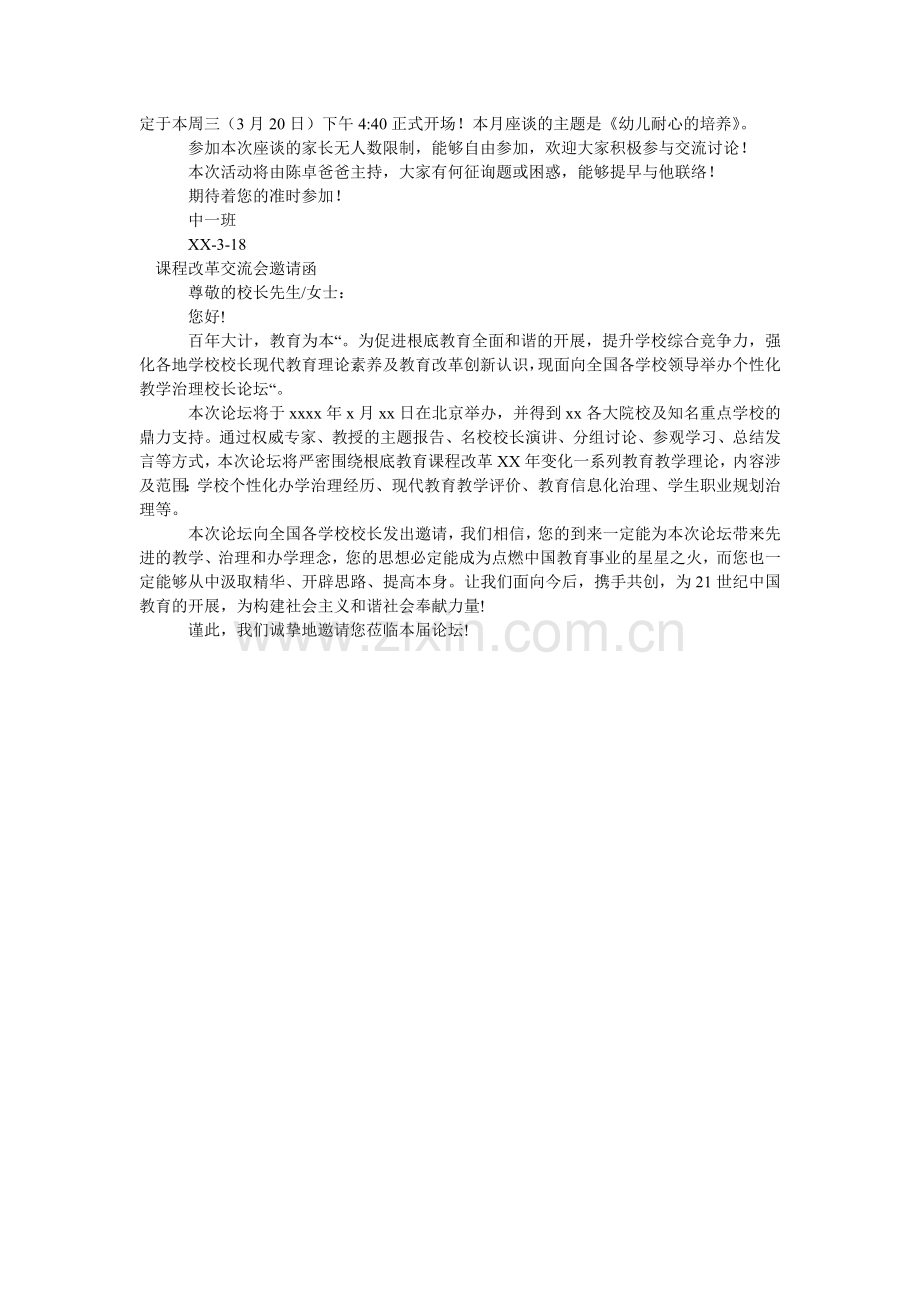 定于本周三（3月20日）下午4:40正式开场！本月座谈的主题是《幼儿耐心的培养》。

参加本次座谈的家长无人数限制，能够自由参加，欢迎大家积极参与交流讨论！

本次活动将由陈卓爸爸主持，大家有何征询题或困惑，能够提早与他联络！

期待着您的准时参加！

中一班

XX-3-18

课程改革交流会邀请函

尊敬的校长先生/女士：

您好!

百年大计，教育为本“。为促进根底教育全面和谐的开展，提升学校综合竞争力，强化各地学校校长现代教育理论素养及教育改革创新认识，现面向全国各学校领导举办个性化教学治理校长论坛“。

本次论坛将于xxxx年x月xx日在北京举办，并得到xx各大院校及知名重点学校的鼎力支持。通过权威专家、教授的主题报告、名校校长演讲、分组讨论、参观学习、总结发言等方式，本次论坛将严密围绕根底教育课程改革XX年变化一系列教育教学理论，内容涉及范围:学校个性化办学治理经历、现代教育教学评价、教育信息化治理、学生职业规划治理等。

本次论坛向全国各学校校长发出邀请，我们相信，您的到来一定能为本次论坛带来先进的教学、治理和办学理念，您的思想必定能成为点燃中国教育事业的星星之火，而您也一定能够从中汲取精华、开辟思路、提高本身。让我们面向今后，携手共创，为21世纪中国教育的开展，为构建社会主义和谐社会奉献力量!

谨此，我们诚挚地邀请您莅临本届论坛!

www.zixin.com.cn